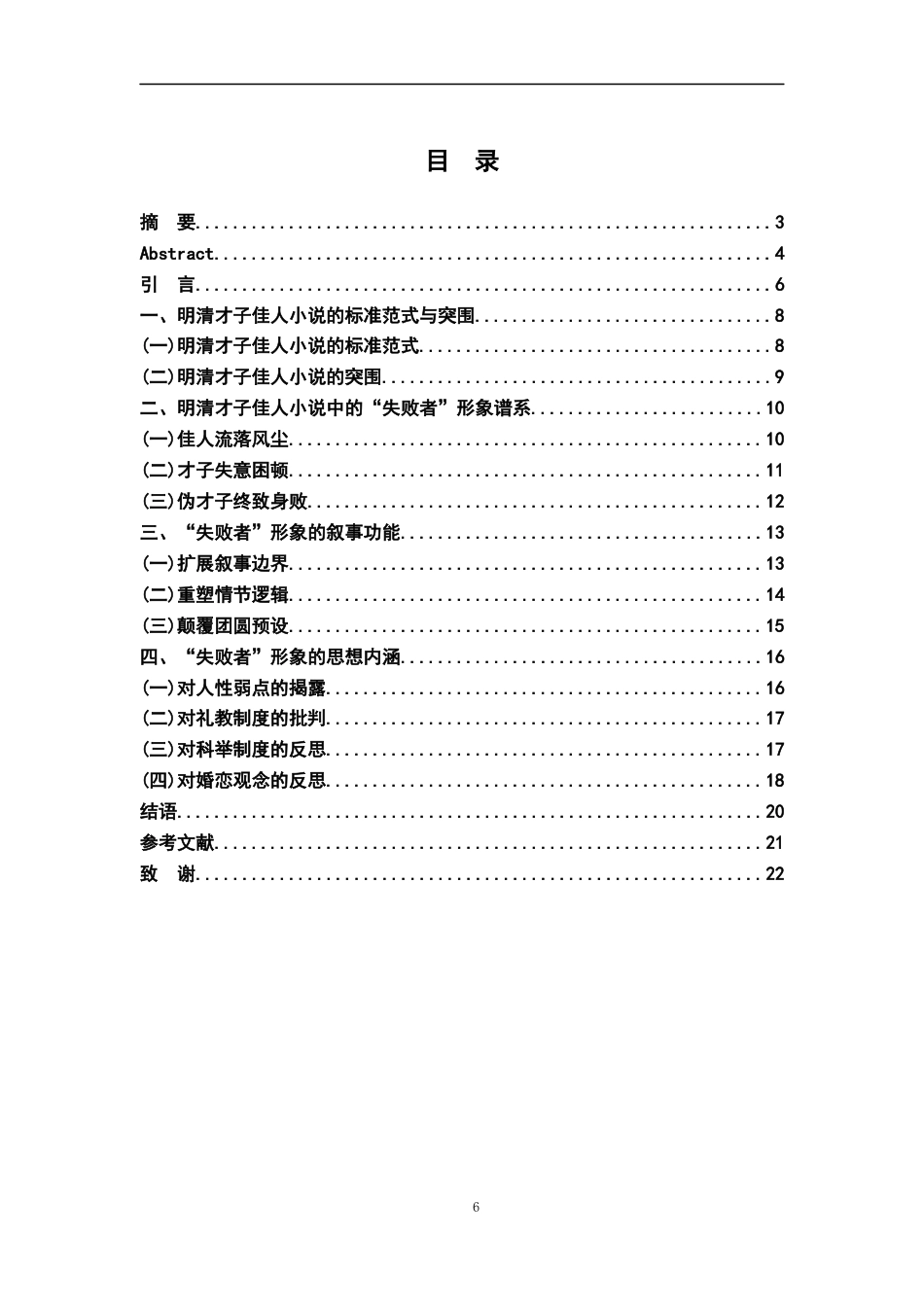 目 录

摘 要 3
Abstract 4
引 言 6
一、明清才子佳人小说的标准范式与突围 8
(一)明清才子佳人小说的标准范式 8
(二)明清才子佳人小说的突围 9
二、明清才子佳人小说中的“失败者”形象谱系 10
(一)佳人流落风尘 10
(二)才子失意困顿 11
(三)伪才子终致身败 12
三、“失败者”形象的叙事功能 13
(一)扩展叙事边界 13
(二)重塑情节逻辑 14
(三)颠覆团圆预设 15
四、“失败者”形象的思想内涵 16
(一)对人性弱点的揭露 16
(二)对礼教制度的批判 17
(三)对科举制度的反思 17
(四)对婚恋观念的反思 18
结语 20
参考文献 21
致 谢 22

6